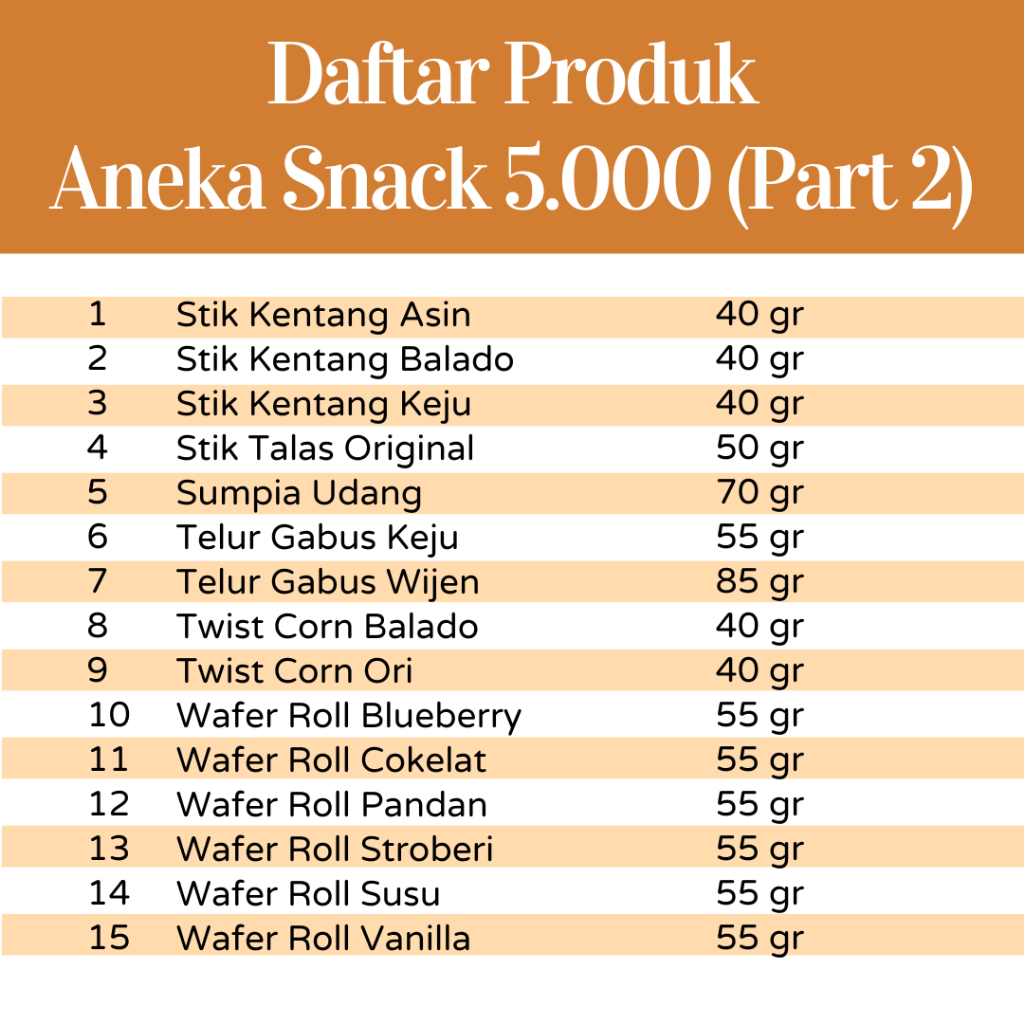 Daftar Produk
Aneka Snack 5.000 (Part 2)

| 1 | Stik Kentang Asin | 40 gr |
|---|---|---|
| 2 | Stik Kentang Balado | 40 gr |
| 3 | Stik Kentang Keju | 40 gr |
| 4 | Stik Talas Original | 50 gr |
| 5 | Sumpia Udang | 70 gr |
| 6 | Telur Gabus Keju | 55 gr |
| 7 | Telur Gabus Wijen | 85 gr |
| 8 | Twist Corn Balado | 40 gr |
| 9 | Twist Corn Ori | 40 gr |
| 10 | Wafer Roll Blueberry | 55 gr |
| 11 | Wafer Roll Cokelat | 55 gr |
| 12 | Wafer Roll Pandan | 55 gr |
| 13 | Wafer Roll Stroberi | 55 gr |
| 14 | Wafer Roll Susu | 55 gr |
| 15 | Wafer Roll Vanilla | 55 gr |